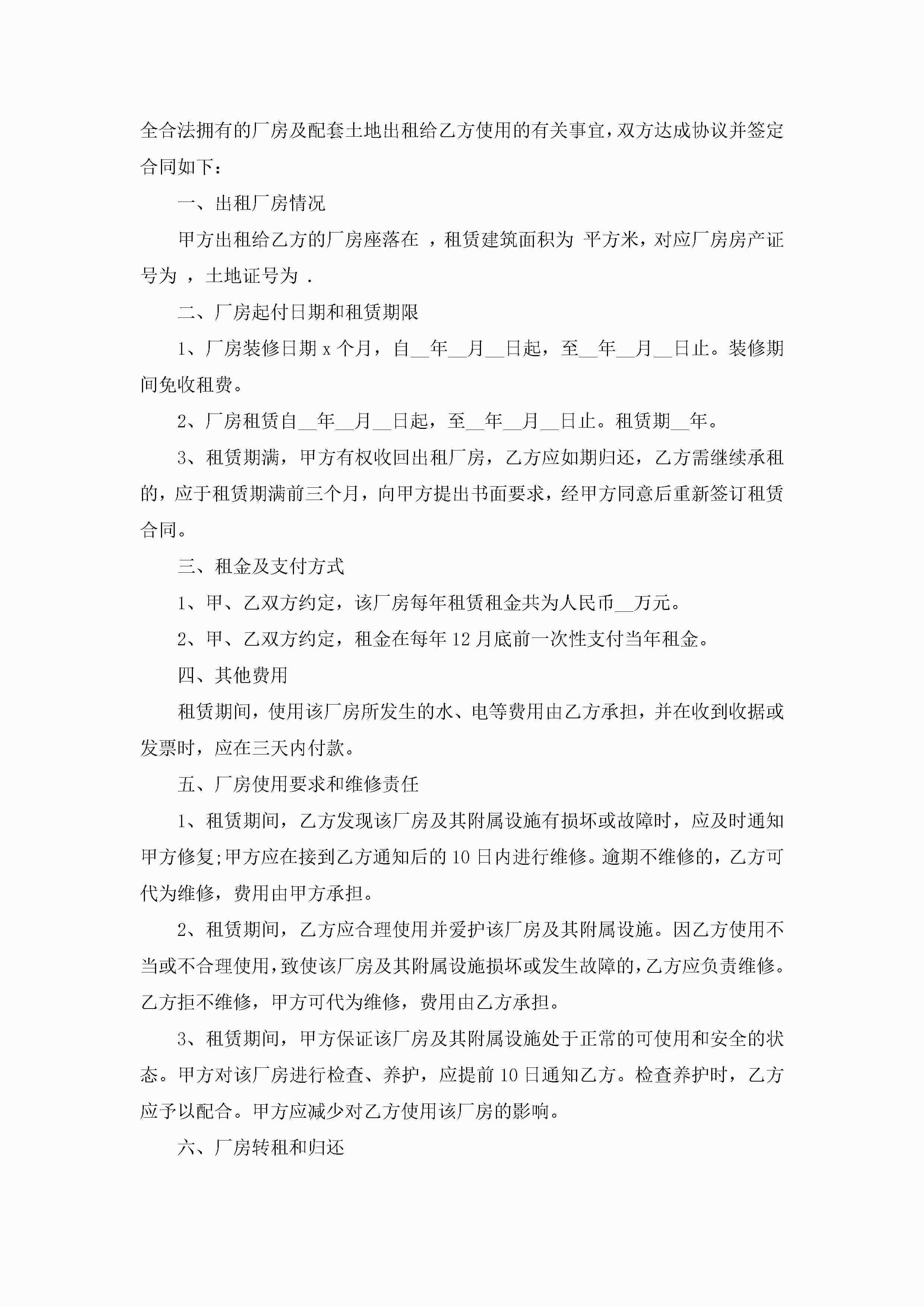 全合法拥有的厂房及配套土地出租给乙方使用的有关事宜，双方达成协议并签定合同如下：

一、出租厂房情况

甲方出租给乙方的厂房座落在 ，租赁建筑面积为 平方米，对应厂房房产证号为 ，土地证号为 .

二、厂房起付日期和租赁期限

1、厂房装修日期 x 个月，自__年__月__日起，至__年__月__日止。装修期间免收租费。

2、厂房租赁自__年__月__日起，至__年__月__日止。租赁期__年。

3、租赁期满，甲方有权收回出租厂房，乙方应如期归还，乙方需继续承租的，应于租赁期满前三个月，向甲方提出书面要求，经甲方同意后重新签订租赁合同。

三、租金及支付方式

1、甲、乙双方约定，该厂房每年租赁租金共为人民币__万元。

2、甲、乙双方约定，租金在每年 12 月底前一次性支付当年租金。

四、其他费用

租赁期间，使用该厂房所发生的水、电等费用由乙方承担，并在收到收据或发票时，应在三天内付款。

五、厂房使用要求和维修责任

1、租赁期间，乙方发现该厂房及其附属设施有损坏或故障时，应及时通知甲方修复;甲方应在接到乙方通知后的 10 日内进行维修。逾期不维修的，乙方可代为维修，费用由甲方承担。

2、租赁期间，乙方应合理使用并爱护该厂房及其附属设施。因乙方使用不当或不合理使用，致使该厂房及其附属设施损坏或发生故障的，乙方应负责维修。乙方拒不维修，甲方可代为维修，费用由乙方承担。

3、租赁期间，甲方保证该厂房及其附属设施处于正常的可使用和安全的状态。甲方对该厂房进行检查、养护，应提前 10 日通知乙方。检查养护时，乙方应予以配合。甲方应减少对乙方使用该厂房的影响。

六、厂房转租和归还